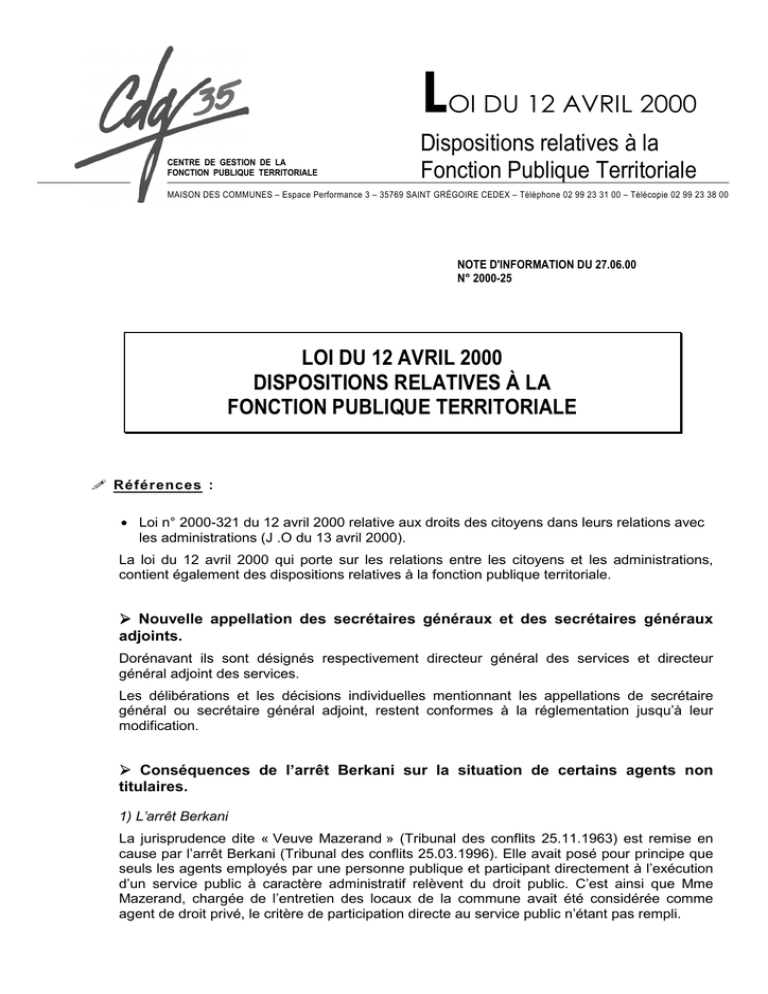 Cdg 35
CENTRE DE GESTION DE LA FONCTION PUBLIQUE TERRITORIALE

LOI DU 12 AVRIL 2000
Dispositions relatives à la Fonction Publique Territoriale

MAISON DES COMMUNES – Espace Performance 3 – 35769 SAINT GRÉGOIRE CEDEX – Téléphone 02 99 23 31 00 – Télécopie 02 99 23 38 00

NOTE D'INFORMATION DU 27.06.00
N° 2000-25

LOI DU 12 AVRIL 2000
DISPOSITIONS RELATIVES À LA
FONCTION PUBLIQUE TERRITORIALE

Références :

• Loi n° 2000-321 du 12 avril 2000 relative aux droits des citoyens dans leurs relations avec les administrations (J .O du 13 avril 2000).

La loi du 12 avril 2000 qui porte sur les relations entre les citoyens et les administrations, contient également des dispositions relatives à la fonction publique territoriale.

➢ Nouvelle appellation des secrétaires généraux et des secrétaires généraux adjoints.

Dorénavant ils sont désignés respectivement directeur général des services et directeur général adjoint des services.

Les délibérations et les décisions individuelles mentionnant les appellations de secrétaire général ou secrétaire général adjoint, restent conformes à la réglementation jusqu'à leur modification.

➢ Conséquences de l'arrêt Berkani sur la situation de certains agents non titulaires.

1) L'arrêt Berkani

La jurisprudence dite « Veuve Mazerand » (Tribunal des conflits 25.11.1963) est remise en cause par l'arrêt Berkani (Tribunal des conflits 25.03.1996). Elle avait posé pour principe que seuls les agents employés par une personne publique et participant directement à l'exécution d'un service public à caractère administratif relèvent du droit public. C'est ainsi que Mme Mazerand, chargée de l'entretien des locaux de la commune avait été considérée comme agent de droit privé, le critère de participation directe au service public n'étant pas rempli.